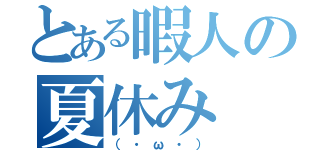 とある暇人の
夏休み
（・ω・）